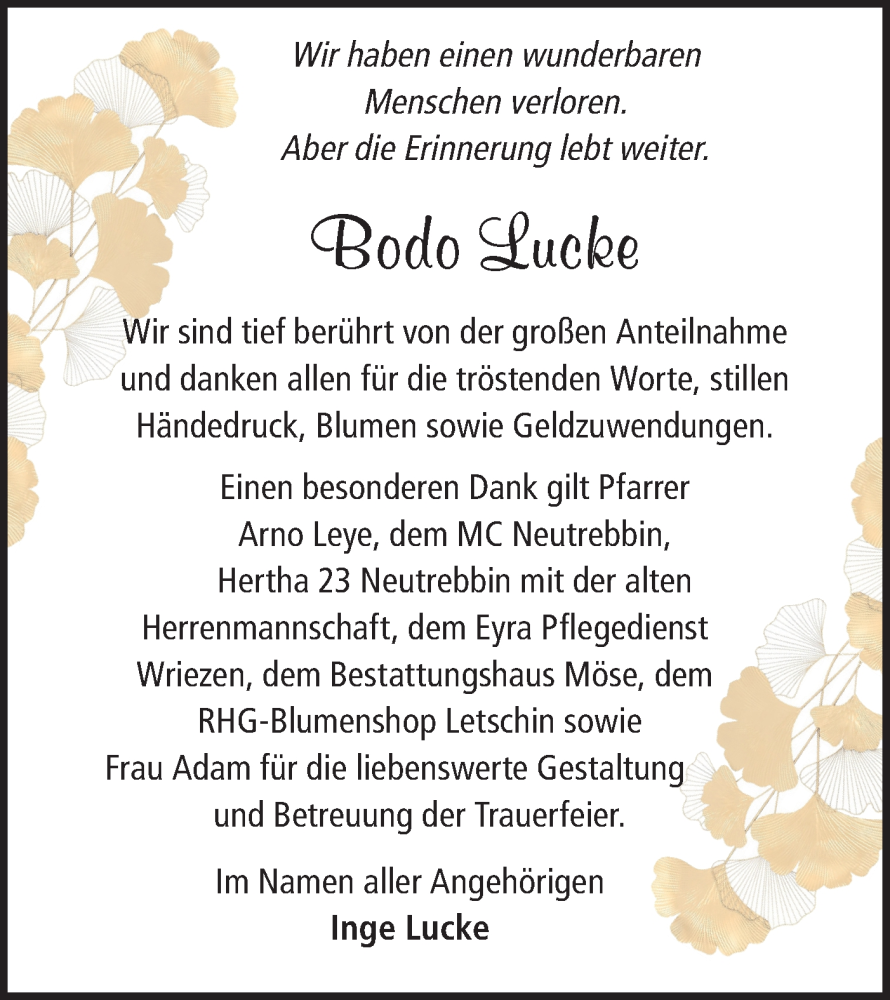 Wir haben einen wunderbaren Menschen verloren. Aber die Erinnerung lebt weiter.

Bodo Lucke

Wir sind tief berührt von der großen Anteilnahme und danken allen für die tröstenden Worte, stillen Händedruck, Blumen sowie Geldzuwendungen.

Einen besonderen Dank gilt Pfarrer Arno Leye, dem MC Neutrebbin, Hertha 23 Neutrebbin mit der alten Herrenmannschaft, dem Eyra Pflegedienst Wriezen, dem Bestattungshaus Möse, dem RHG-Blumenshop Letschin sowie Frau Adam für die liebenswerte Gestaltung und Betreuung der Trauerfeier.

Im Namen aller Angehörigen
Inge Lucke